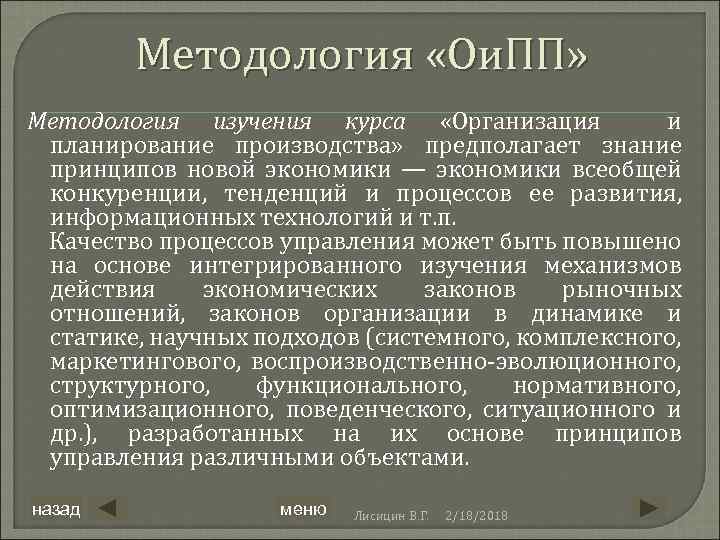 Методология «ОиПП»

Методология изучения курса «Организация и планирование производства» предполагает знание принципов новой экономики — экономики всеобщей конкуренции, тенденций и процессов ее развития, информационных технологий и т.п.

Качество процессов управления может быть повышено на основе интегрированного изучения механизмов действия экономических законов рыночных отношений, законов организации в динамике и статике, научных подходов (системного, комплексного, маркетингового, воспроизводственно-эволюционного, структурного, функционального, нормативного, оптимизационного, поведенческого, ситуационного и др.), разработанных на их основе принципов управления различными объектами.

назад

меню

Лисицин В.Г.

2/18/2018